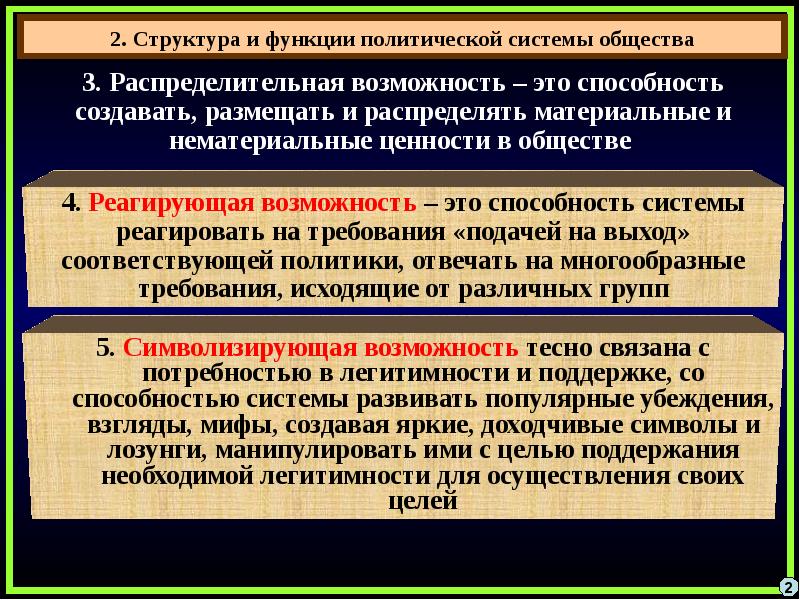 2. Структура и функции политической системы общества

3. Распределительная возможность – это способность создавать, размещать и распределять материальные и нематериальные ценности в обществе

4. Реагирующая возможность – это способность системы реагировать на требования «подачей на выход» соответствующей политики, отвечать на многообразные требования, исходящие от различных групп

5. Символизирующая возможность тесно связана с потребностью в легитимности и поддержке, со способностью системы развивать популярные убеждения, взгляды, мифы, создавая яркие, доходчивые символы и лозунги, манипулировать ими с целью поддержания необходимой легитимности для осуществления своих целей

2